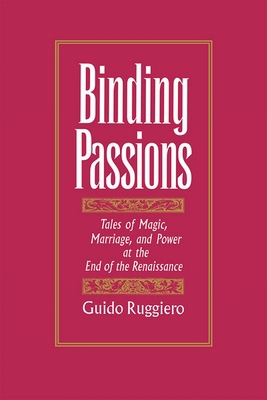 Binding Passions

Tales of Magic, Marriage, and Power at the End of the Renaissance

Guido Ruggiero